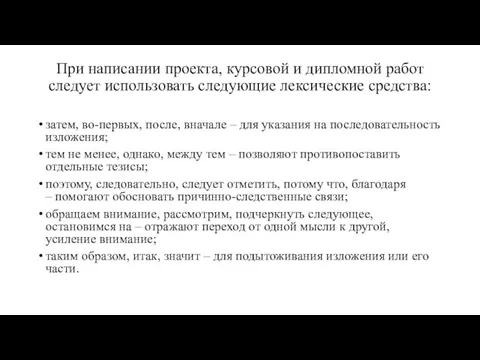 При написании проекта, курсовой и дипломной работ следует использовать следующие лексические средства:

• затем, во-первых, после, вначале – для указания на последовательность изложения;
• тем не менее, однако, между тем – позволяют противопоставить отдельные тезисы;
• поэтому, следовательно, следует отметить, потому что, благодаря – помогают обосновать причинно-следственные связи;
• обращаем внимание, рассмотрим, подчеркнуть следующее, остановимся на – отражают переход от одной мысли к другой, усиление внимание;
• таким образом, итак, значит – для подытоживания изложения или его части.